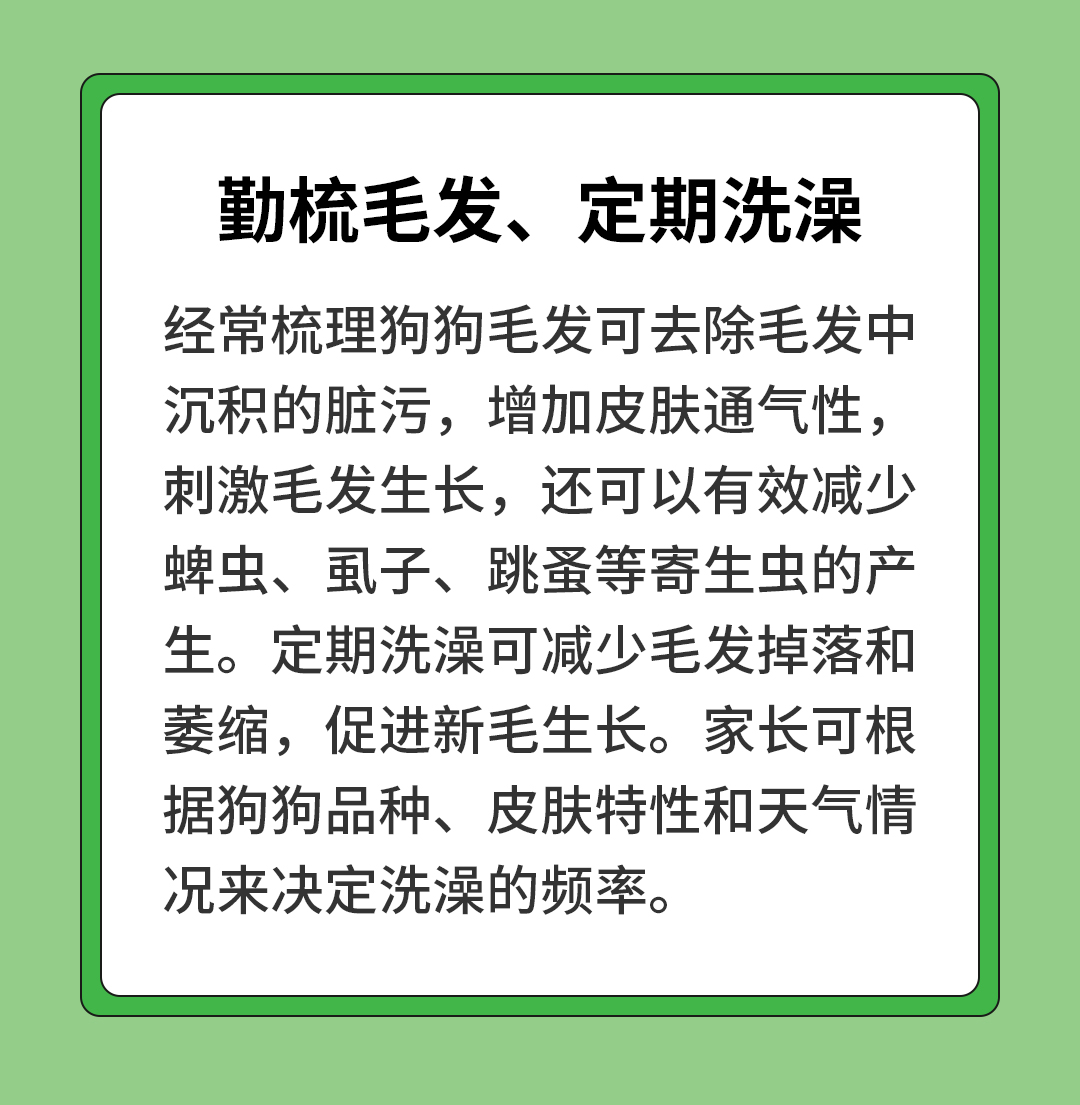 勤梳毛发、定期洗澡

经常梳理狗狗毛发可去除毛发中沉积的脏污，增加皮肤通气性，刺激毛发生长，还可以有效减少蜱虫、虱子、跳蚤等寄生虫的产生。定期洗澡可减少毛发掉落和萎缩，促进新毛生长。家长可根据狗狗品种、皮肤特性和天气情况来决定洗澡的频率。